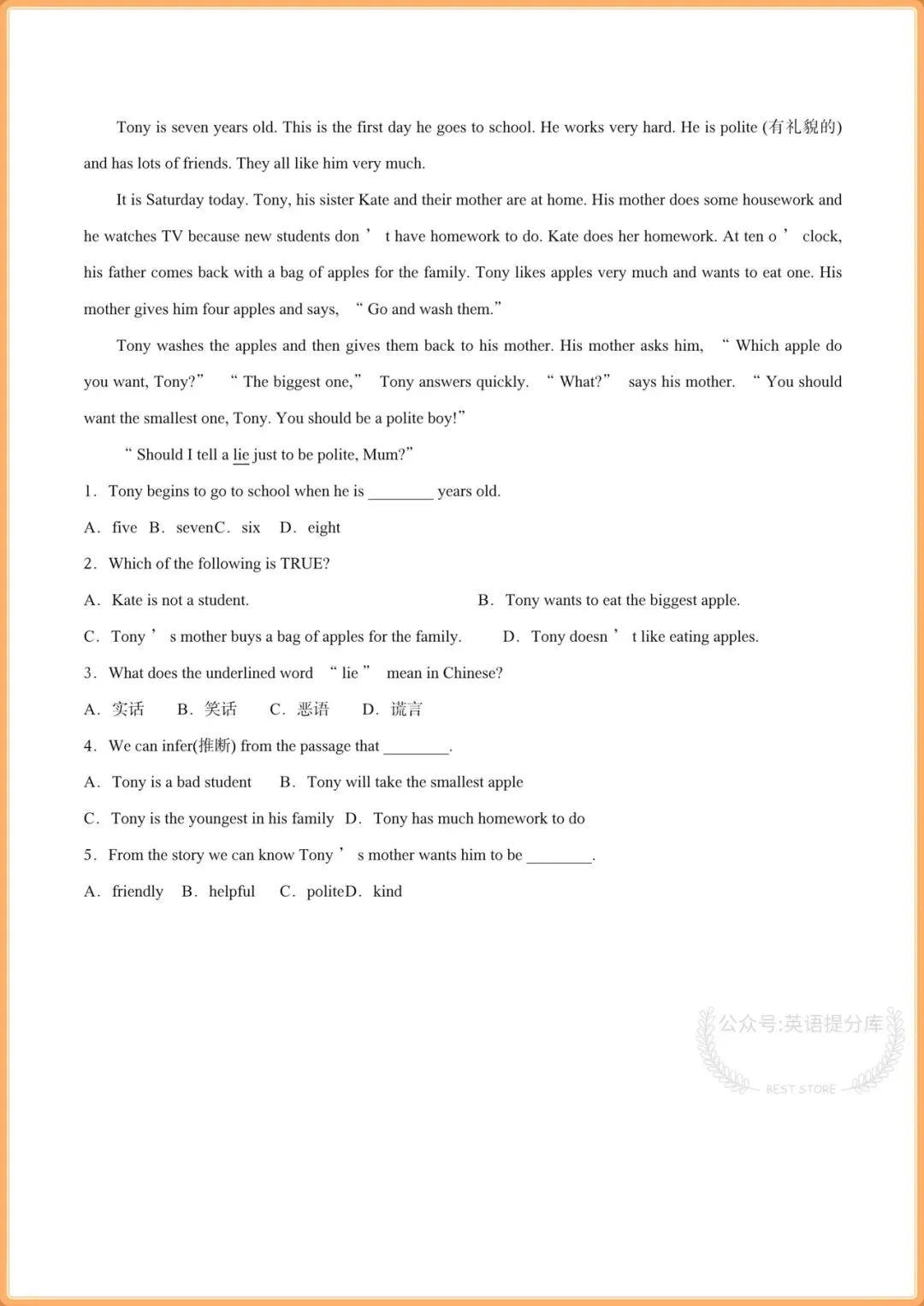 Tony is seven years old. This is the first day he goes to school. He works very hard. He is polite (有礼貌的) and has lots of friends. They all like him very much.

It is Saturday today. Tony, his sister Kate and their mother are at home. His mother does some housework and he watches TV because new students don ’ t have homework to do. Kate does her homework. At ten o ’ clock, his father comes back with a bag of apples for the family. Tony likes apples very much and wants to eat one. His mother gives him four apples and says, “ Go and wash them.”

Tony washes the apples and then gives them back to his mother. His mother asks him, “ Which apple do you want, Tony?” “ The biggest one,” Tony answers quickly. “ What?” says his mother. “ You should want the smallest one, Tony. You should be a polite boy!”

“ Should I tell a lie just to be polite, Mum?”

1. Tony begins to go to school when he is ________ years old.

A. five B. sevenC. six D. eight

2. Which of the following is TRUE?

A. Kate is not a student.

B. Tony wants to eat the biggest apple.

C. Tony ’ s mother buys a bag of apples for the family.

D. Tony doesn ’ t like eating apples.

3. What does the underlined word “ lie ” mean in Chinese?

A. 实话 B. 笑话 C. 恶语 D. 谎言

4. We can infer(推断) from the passage that ________.

A. Tony is a bad student B. Tony will take the smallest apple

C. Tony is the youngest in his family D. Tony has much homework to do

5. From the story we can know Tony ’ s mother wants him to be ________.

A. friendly B. helpful C. politeD. kind

公众号:英语提分库
BEST STORE